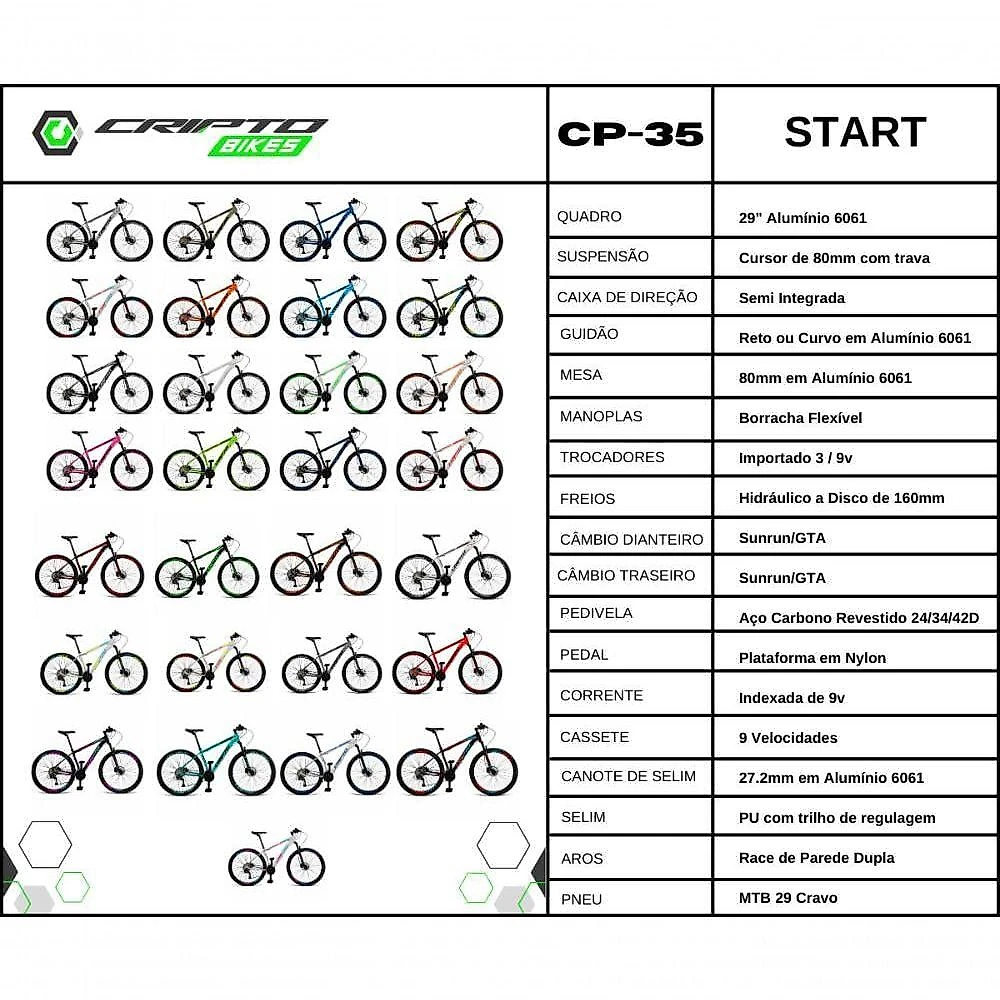 CRIPTO BIKES

| CP-35 | START |
|---|---|
| QUADRO | 29" Alumínio 6061 |
| SUSPENSÃO | Cursor de 80mm com trava |
| CAIXA DE DIREÇÃO | Semi Integrada |
| GUIDÃO | Reto ou Curvo em Alumínio 6061 |
| MESA | 80mm em Alumínio 6061 |
| MANOPLAS | Borracha Flexível |
| TROCADORES | Importado 3 / 9v |
| FREIOS | Hidráulico a Disco de 160mm |
| CÂMBIO DIANTEIRO | Sunrun/GTA |
| CÂMBIO TRASEIRO | Sunrun/GTA |
| PEDIVELA | Aço Carbono Revestido 24/34/42D |
| PEDAL | Plataforma em Nylon |
| CORRENTE | Indexada de 9v |
| CASSETE | 9 Velocidades |
| CANOTE DE SELIM | 27.2mm em Alumínio 6061 |
| SELIM | PU com trilho de regulagem |
| AROS | Race de Parede Dupla |
| PNEU | MTB 29 Cravo |